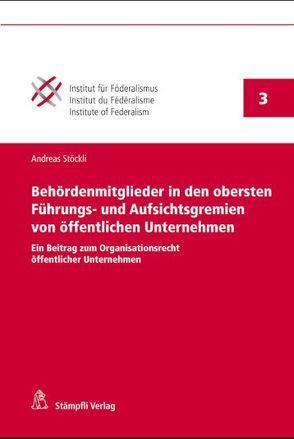 Institut für Föderalismus
Institut du Fédéralisme
Institute of Federalism

3

Andreas Stöckli

Behördenmitglieder in den obersten Führungs- und Aufsichtsgremien von öffentlichen Unternehmen

Ein Beitrag zum Organisationsrecht öffentlicher Unternehmen

Stämpfli Verlag